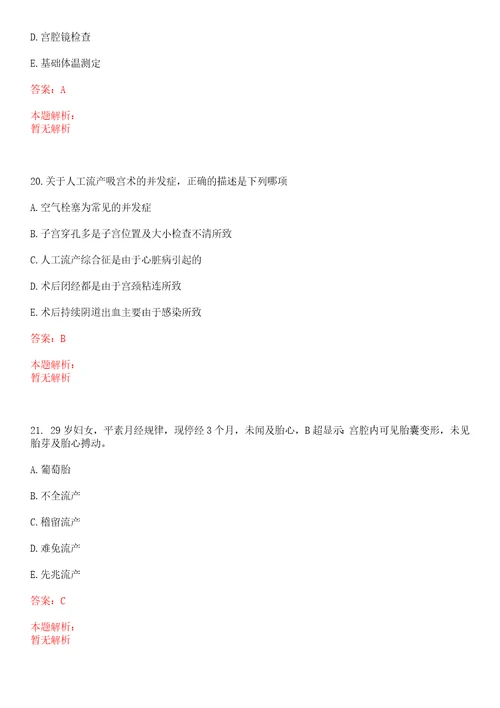 D. 宫腔镜检查

E. 基础体温测定

答案：A

本题解析：
暂无解析

20. 关于人工流产吸宫术的并发症，正确的描述是下列哪项

A. 空气栓塞为常见的并发症

B. 子宫穿孔多是子宫位置及大小检查不清所致

C. 人工流产综合征是由于心脏病引起的

D. 术后闭经都是由于宫颈粘连所致

E. 术后持续阴道出血主要由于感染所致

答案：B

本题解析：
暂无解析

21. 29 岁妇女，平素月经规律，现停经 3 个月，未闻及胎心，B 超显示：宫腔内可见胎囊变形，未见胎芽及胎心搏动。

A. 葡萄胎

B. 不全流产

C. 稽留流产

D. 难免流产

E. 先兆流产

答案：C

本题解析：
暂无解析